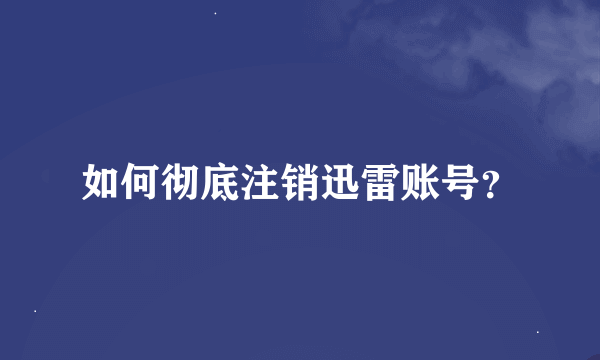 如何彻底注销迅雷账号?